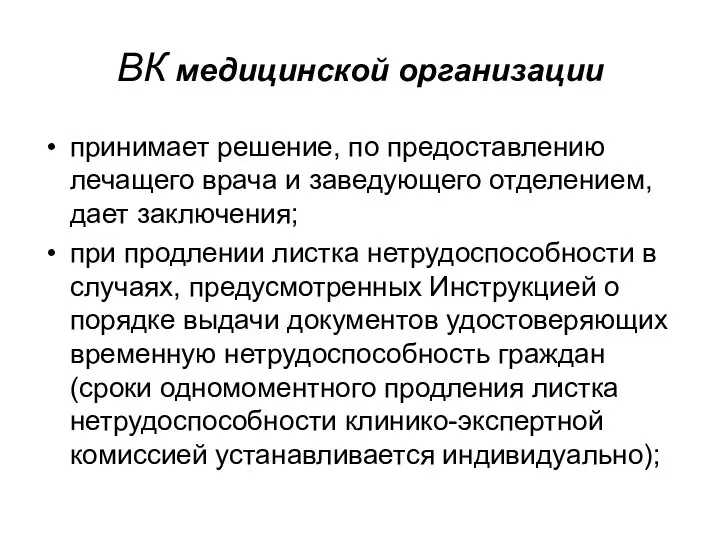 ВК медицинской организации

• принимает решение, по предоставлению лечащего врача и заведующего отделением, дает заключения;

• при продлении листка нетрудоспособности в случаях, предусмотренных Инструкцией о порядке выдачи документов удостоверяющих временную нетрудоспособность граждан (сроки одномоментного продления листка нетрудоспособности клинико-экспертной комиссией устанавливается индивидуально);